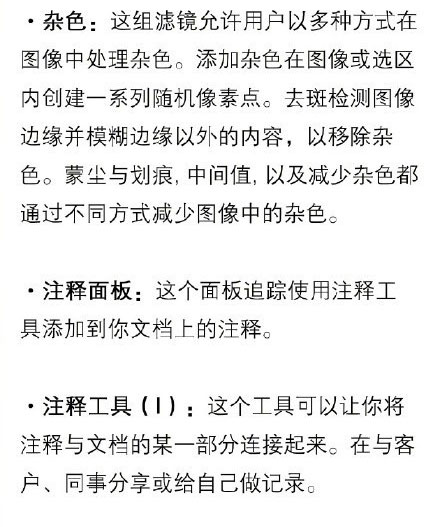 · 杂色：这组滤镜允许用户以多种方式在图像中处理杂色。添加杂色在图像或选区内创建一系列随机像素点。去斑检测图像边缘并模糊边缘以外的内容，以移除杂色。蒙尘与划痕, 中间值, 以及减少杂色都通过不同方式减少图像中的杂色。

· 注释面板：这个面板追踪使用注释工具添加到你文档上的注释。

· 注释工具（I）：这个工具可以让你将注释与文档的某一部分连接起来。在与客户、同事分享或给自己做记录。